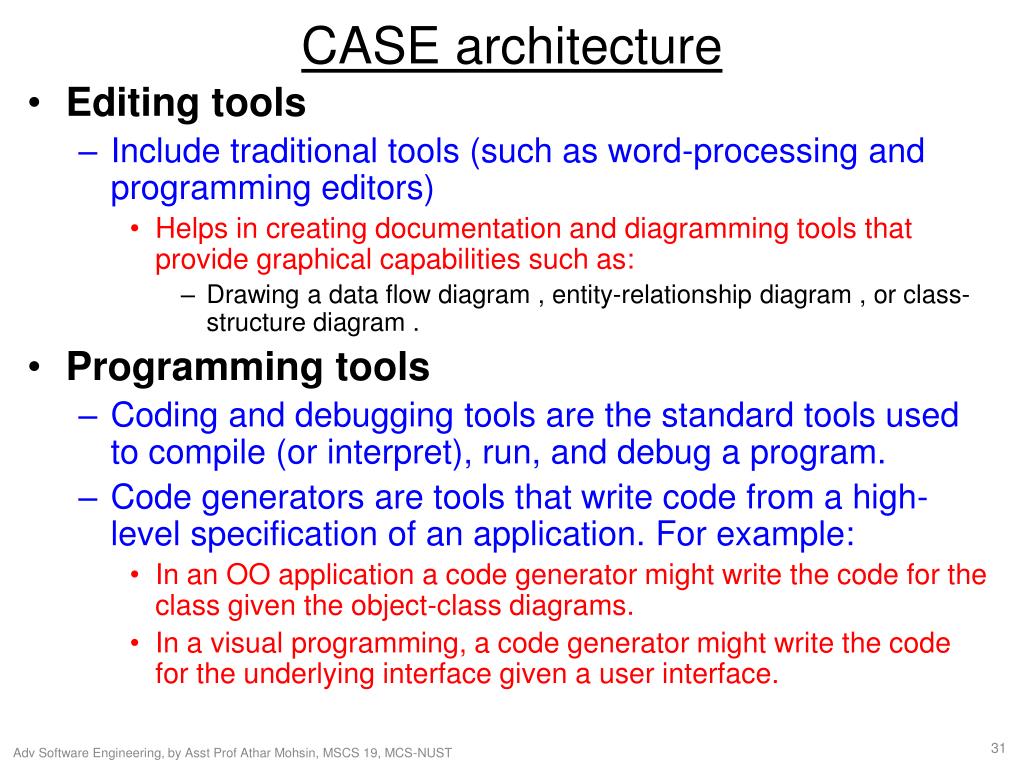 CASE architecture

• Editing tools
– Include traditional tools (such as word-processing and programming editors)
• Helps in creating documentation and diagramming tools that provide graphical capabilities such as:
– Drawing a data flow diagram , entity-relationship diagram , or class-structure diagram .

• Programming tools
– Coding and debugging tools are the standard tools used to compile (or interpret), run, and debug a program.
– Code generators are tools that write code from a high-level specification of an application. For example:
• In an OO application a code generator might write the code for the class given the object-class diagrams.
• In a visual programming, a code generator might write the code for the underlying interface given a user interface.

Adv Software Engineering, by Asst Prof Athar Mohsin, MSCS 19, MCS-NUST

31